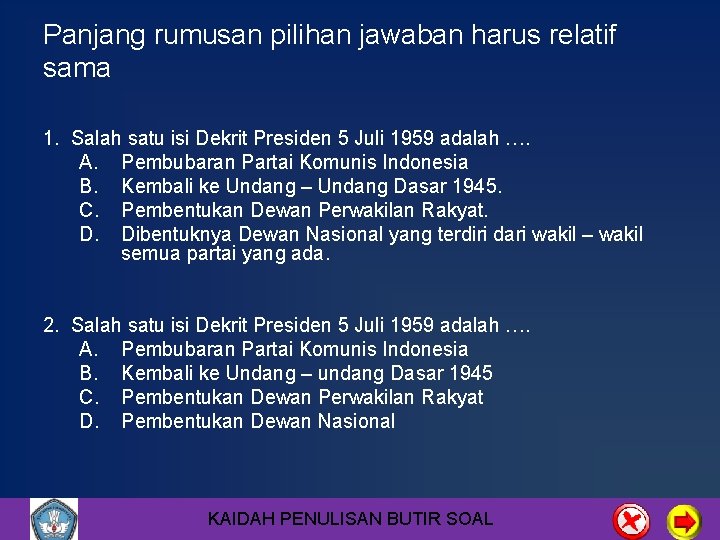 Panjang rumusan pilihan jawaban harus relatif sama

1. Salah satu isi Dekrit Presiden 5 Juli 1959 adalah ….
A. Pembubaran Partai Komunis Indonesia
B. Kembali ke Undang – Undang Dasar 1945.
C. Pembentukan Dewan Perwakilan Rakyat.
D. Dibentuknya Dewan Nasional yang terdiri dari wakil – wakil semua partai yang ada.

2. Salah satu isi Dekrit Presiden 5 Juli 1959 adalah ….
A. Pembubaran Partai Komunis Indonesia
B. Kembali ke Undang – undang Dasar 1945
C. Pembentukan Dewan Perwakilan Rakyat
D. Pembentukan Dewan Nasional

KAIDAH PENULISAN BUTIR SOAL